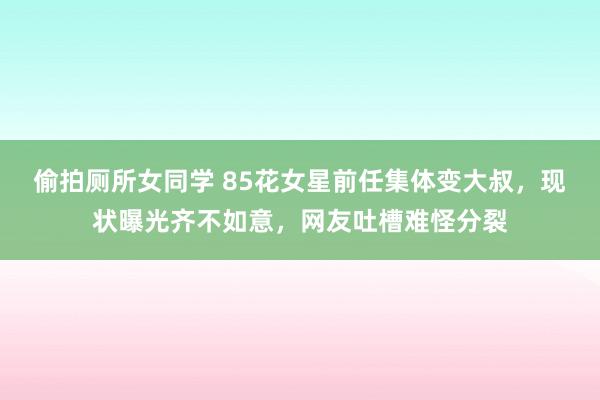 偷拍厕所女同学 85花女星前任集体变大叔，现状曝光齐不如意，网友吐槽难怪分裂